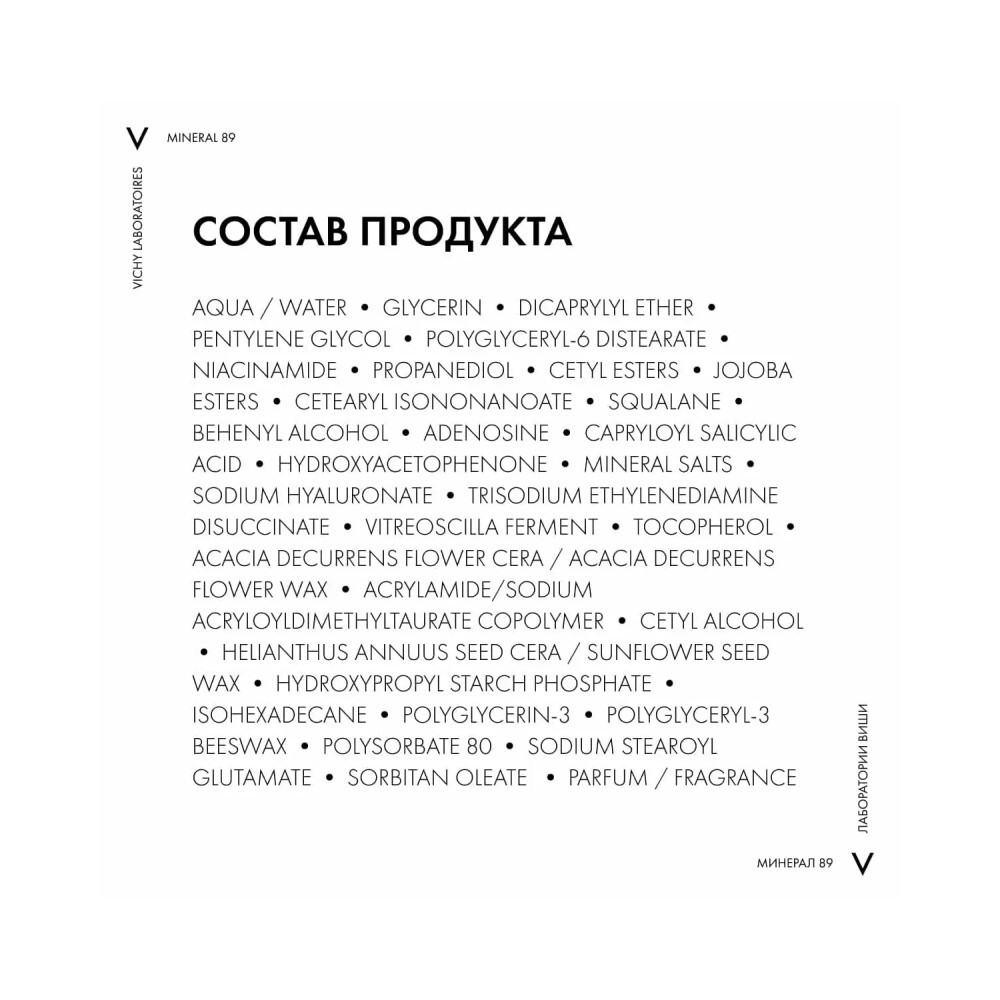 V MINERAL 89

VICHY LABORATOIRES

СОСТАВ ПРОДУКТА

AQUA / WATER • GLYCERIN • DICAPRYLYL ETHER • PENTYLENE GLYCOL • POLYGLYCERYL-6 DISTEARATE • NIACINAMIDE • PROPANEDIOL • CETYL ESTERS • JOJOBA ESTERS • CETEARYL ISONONANOATE • SQUALANE • BEHENYL ALCOHOL • ADENOSINE • CAPRYLOYL SALICYLIC ACID • HYDROXYACETOPHENONE • MINERAL SALTS • SODIUM HYALURONATE • TRISODIUM ETHYLENEDIAMINE DISUCCINATE • VITREOSCILLA FERMENT • TOCOPHEROL • ACACIA DECURRENS FLOWER CERA / ACACIA DECURRENS FLOWER WAX • ACRYLAMIDE/SODIUM ACRYLOYLDIMETHYLTAURATE COPOLYMER • CETYL ALCOHOL • HELIANTHUS ANNUUS SEED CERA / SUNFLOWER SEED WAX • HYDROXYPROPYL STARCH PHOSPHATE • ISOHEXADECANE • POLYGLYCERIN-3 • POLYGLYCERYL-3 BEESWAX • POLYSORBATE 80 • SODIUM STEAROYL GLUTAMATE • SORBITAN OLEATE • PARFUM / FRAGRANCE

ЛАБОРАТОРИИ ВИШИ

МИНЕРАЛ 89 V